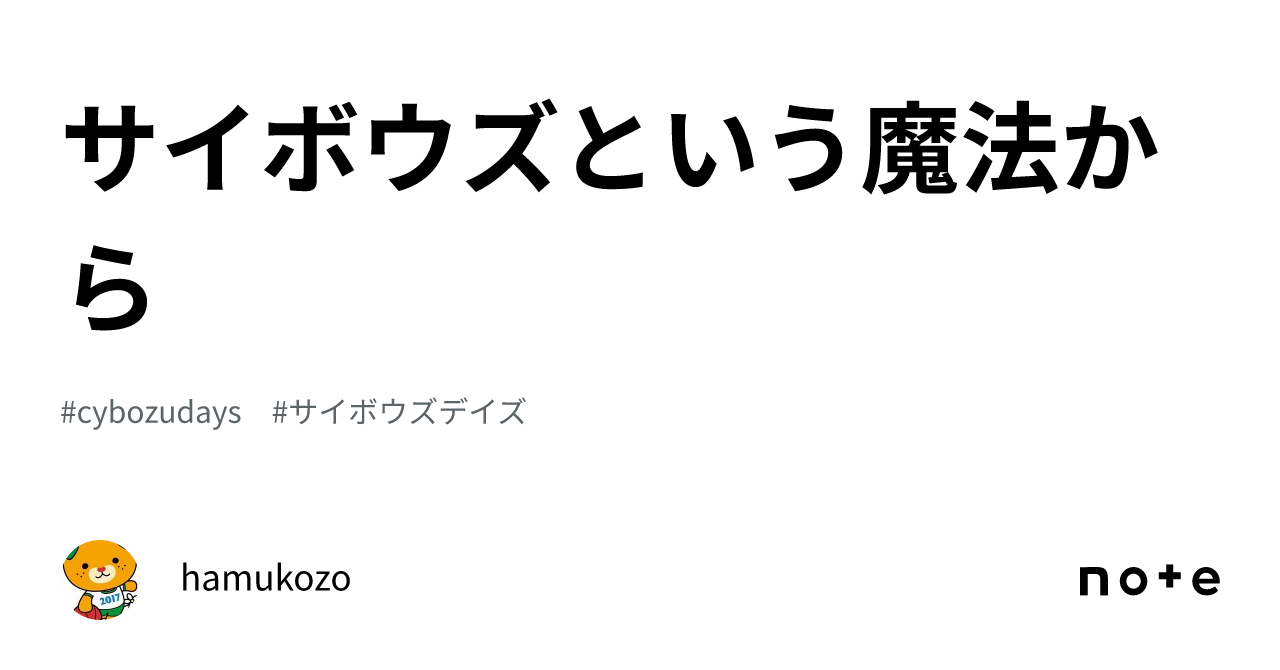 サイボウズという魔法から

#cybozudays　#サイボウズデイズ

2017

hamukozo

note